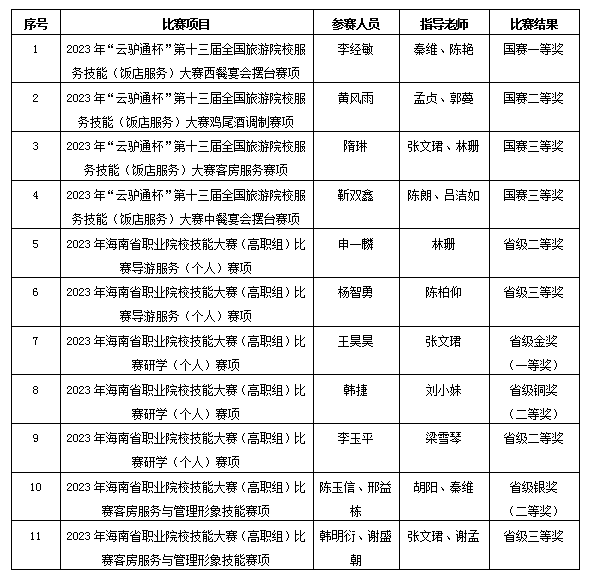 | 序号 | 比赛项目 | 参赛人员 | 指导老师 | 比赛结果 |
|---|---|---|---|---|
| 1 | 2023年“云驴通杯”第十三届全国旅游院校服务技能（饭店服务）大赛西餐宴会摆台赛项 | 李经敏 | 秦维、陈艳 | 国赛一等奖 |
| 2 | 2023年“云驴通杯”第十三届全国旅游院校服务技能（饭店服务）大赛鸡尾酒调制赛项 | 黄风雨 | 孟贞、郭蔓 | 国赛二等奖 |
| 3 | 2023年“云驴通杯”第十三届全国旅游院校服务技能（饭店服务）大赛客房服务赛项 | 隋琳 | 张文珺、林珊 | 国赛三等奖 |
| 4 | 2023年“云驴通杯”第十三届全国旅游院校服务技能（饭店服务）大赛中餐宴会摆台赛项 | 靳双鑫 | 陈朗、吕洁如 | 国赛三等奖 |
| 5 | 2023年海南省职业院校技能大赛（高职组）比赛导游服务（个人）赛项 | 申一麟 | 林珊 | 省级二等奖 |
| 6 | 2023年海南省职业院校技能大赛（高职组）比赛导游服务（个人）赛项 | 杨智勇 | 陈柏仰 | 省级三等奖 |
| 7 | 2023年海南省职业院校技能大赛（高职组）比赛研学（个人）赛项 | 王昊昊 | 张文珺 | 省级金奖（一等奖） |
| 8 | 2023年海南省职业院校技能大赛（高职组）比赛研学（个人）赛项 | 韩捷 | 刘小妹 | 省级铜奖（二等奖） |
| 9 | 2023年海南省职业院校技能大赛（高职组）比赛研学（个人）赛项 | 李玉平 | 梁雪琴 | 省级二等奖 |
| 10 | 2023年海南省职业院校技能大赛（高职组）比赛客房服务与管理形象技能赛项 | 陈玉信、邢益栋 | 胡阳、秦维 | 省级银奖（二等奖） |
| 11 | 2023年海南省职业院校技能大赛（高职组）比赛客房服务与管理形象技能赛项 | 韩明衍、谢盛朝 | 张文珺、谢孟 | 省级三等奖 |